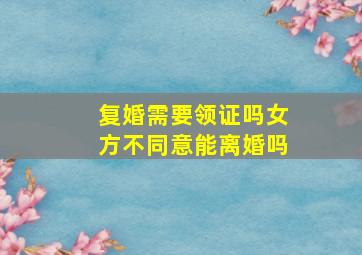 复婚需要领证吗女方不同意能离婚吗